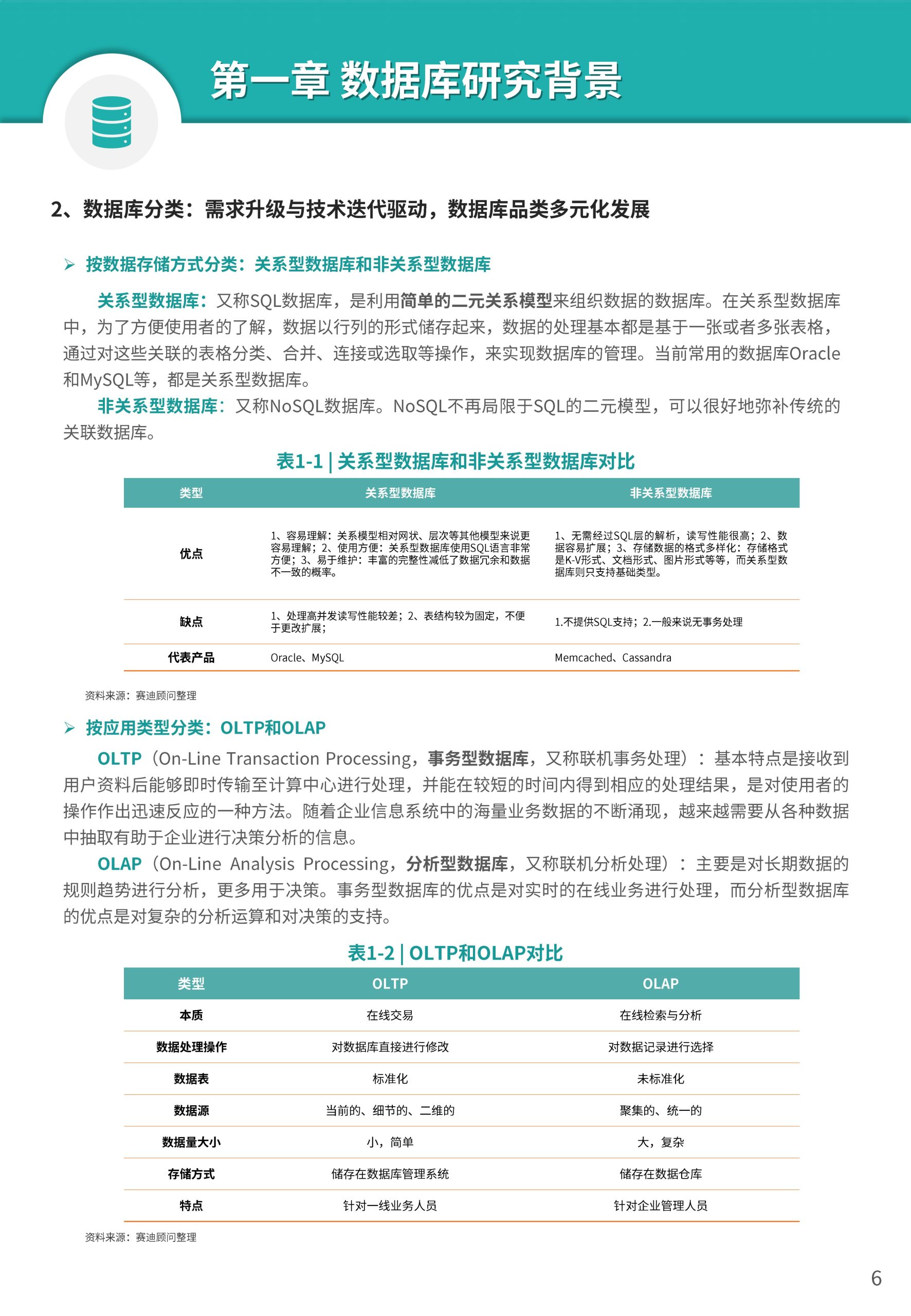 第一章 数据库研究背景

2、数据库分类：需求升级与技术迭代驱动，数据库品类多元化发展

➢ 按数据存储方式分类：关系型数据库和非关系型数据库

关系型数据库：又称SQL数据库，是利用简单的二元关系模型来组织数据的数据库。在关系型数据库中，为了方便使用者的了解，数据以行列的形式储存起来，数据的处理基本都是基于一张或者多张表格，通过对这些关联的表格分类、合并、连接或选取等操作，来实现数据库的管理。当前常用的数据库Oracle和MySQL等，都是关系型数据库。

非关系型数据库：又称NoSQL数据库。NoSQL不再局限于SQL的二元模型，可以很好地弥补传统的关联数据库。

表1-1 | 关系型数据库和非关系型数据库对比

| 类型 | 关系型数据库 | 非关系型数据库 |
|---|---|---|
| 优点 | 1、容易理解：关系模型相对网状、层次等其他模型来说更容易理解；2、使用方便：关系型数据库使用SQL语言非常方便；3、易于维护：丰富的完整性减低了数据冗余和数据不一致的概率。 | 1、无需经过SQL层的解析，读写性能很高；2、数据容易扩展；3、存储数据的格式多样化：存储格式是K-V形式、文档形式、图片形式等等，而关系型数据库则只支持基础类型。 |
| 缺点 | 1、处理高并发读写性能较差；2、表结构较为固定，不便于更改扩展； | 1.不提供SQL支持；2.一般来说无事务处理 |
| 代表产品 | Oracle、MySQL | Memcached、Cassandra |

资料来源：赛迪顾问整理

➢ 按应用类型分类：OLTP和OLAP

OLTP（On-Line Transaction Processing，事务型数据库，又称联机事务处理）：基本特点是接收到用户资料后能够即时传输至计算中心进行处理，并能在较短的时间内得到相应的处理结果，是对使用者的操作作出迅速反应的一种方法。随着企业信息系统中的海量业务数据的不断涌现，越来越需要从各种数据中抽取有助于企业进行决策分析的信息。

OLAP（On-Line Analysis Processing，分析型数据库，又称联机分析处理）：主要是对长期数据的规则趋势进行分析，更多用于决策。事务型数据库的优点是对实时的在线业务进行处理，而分析型数据库的优点是对复杂的分析运算和对决策的支持。

表1-2 | OLTP和OLAP对比

| 类型 | OLTP | OLAP |
|---|---|---|
| 本质 | 在线交易 | 在线检索与分析 |
| 数据处理操作 | 对数据库直接进行修改 | 对数据记录进行选择 |
| 数据表 | 标准化 | 未标准化 |
| 数据源 | 当前的、细节的、二维的 | 聚集的、统一的 |
| 数据量大小 | 小，简单 | 大，复杂 |
| 存储方式 | 储存在数据库管理系统 | 储存在数据仓库 |
| 特点 | 针对一线业务人员 | 针对企业管理人员 |

资料来源：赛迪顾问整理

6